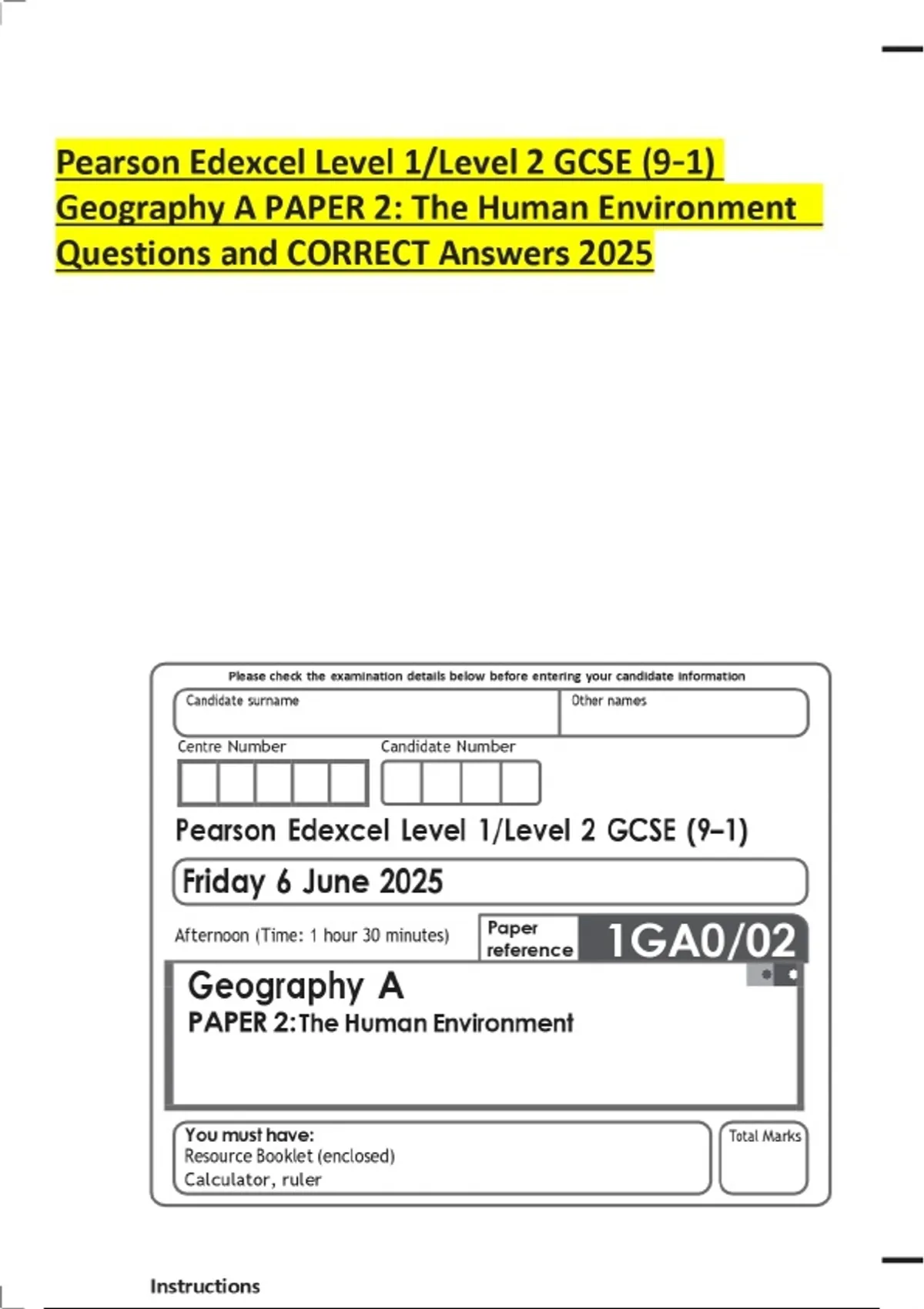 Pearson Edexcel Level 1/Level 2 GCSE (9-1) Geography A PAPER 2: The Human Environment Questions and CORRECT Answers 2025

Please check the examination details below before entering your candidate information

Candidate surname

Other names

Centre Number

Candidate Number

Pearson Edexcel Level 1/Level 2 GCSE (9–1)

Friday 6 June 2025

Afternoon (Time: 1 hour 30 minutes)

Paper reference

1GA0/02

Geography A
PAPER 2: The Human Environment

You must have:
Resource Booklet (enclosed)
Calculator, ruler

Total Marks

Instructions